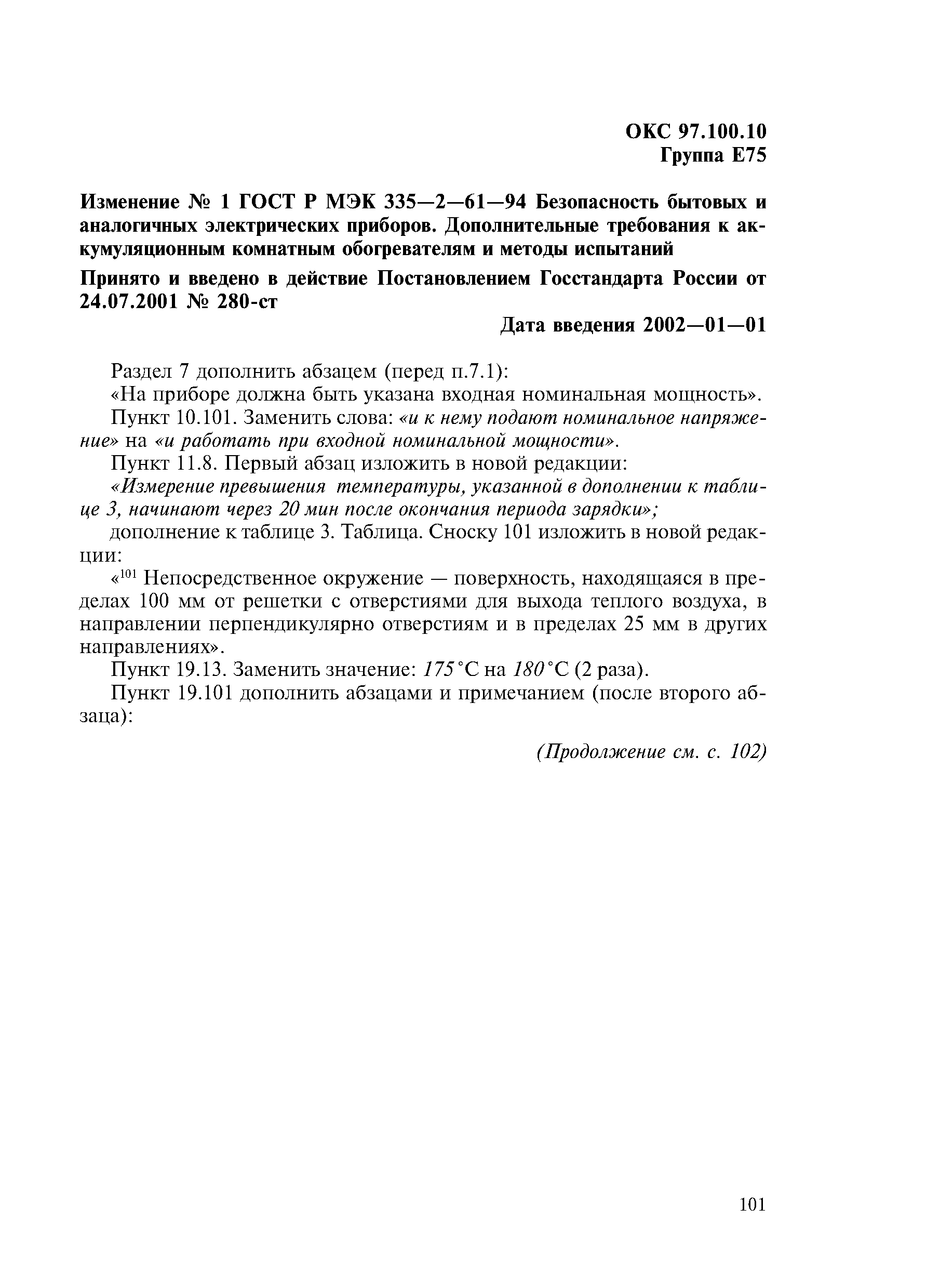 ОКС 97.100.10
Группа Е75

Изменение № 1 ГОСТ Р МЭК 335—2—61—94 Безопасность бытовых и аналогичных электрических приборов. Дополнительные требования к аккумуляционным комнатным обогревателям и методы испытаний

Принято и введено в действие Постановлением Госстандарта России от 24.07.2001 № 280-ст

Дата введения 2002—01—01

Раздел 7 дополнить абзацем (перед п.7.1):
«На приборе должна быть указана входная номинальная мощность».
Пункт 10.101. Заменить слова: «и к нему подают номинальное напряжение» на «и работать при входной номинальной мощности».
Пункт 11.8. Первый абзац изложить в новой редакции:
«Измерение превышения температуры, указанной в дополнении к таблице 3, начинают через 20 мин после окончания периода зарядки»;
дополнение к таблице 3. Таблица. Сноску 101 изложить в новой редакции:
«$^{101}$ Непосредственное окружение — поверхность, находящаяся в пределах 100 мм от решетки с отверстиями для выхода теплого воздуха, в направлении перпендикулярно отверстиям и в пределах 25 мм в других направлениях».
Пункт 19.13. Заменить значение: 175 °С на 180 °С (2 раза).
Пункт 19.101 дополнить абзацами и примечанием (после второго абзаца):

(Продолжение см. с. 102)

101